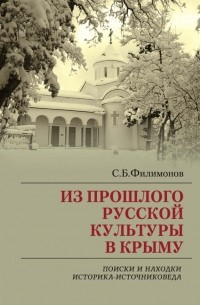 С.Б.Филимонов

ИЗ ПРОШЛОГО РУССКОЙ КУЛЬТУРЫ В КРЫМУ

ПОИСКИ И НАХОДКИ ИСТОРИКА-ИСТОЧНИКОВЕДА